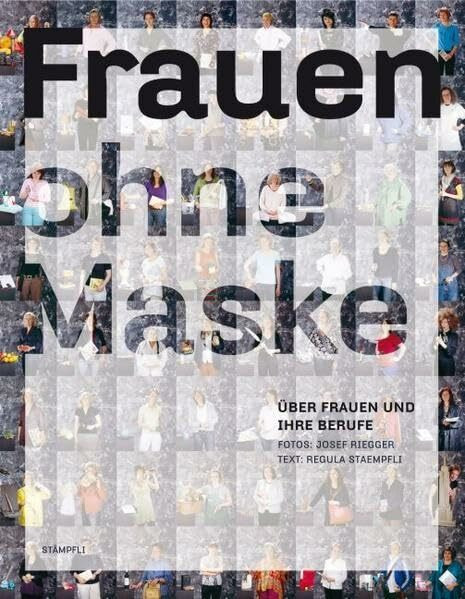 Frauen ohne Maske

ÜBER FRAUEN UND IHRE BERUFE
FOTOS: JOSEF RIEGGER
TEXT: REGULA STAEMPFLI

STÄMPFLI